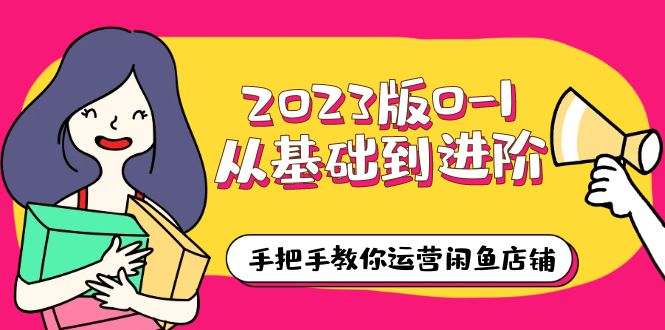 2023版0-1
从基础到进阶

手把手教你运营闲鱼店铺